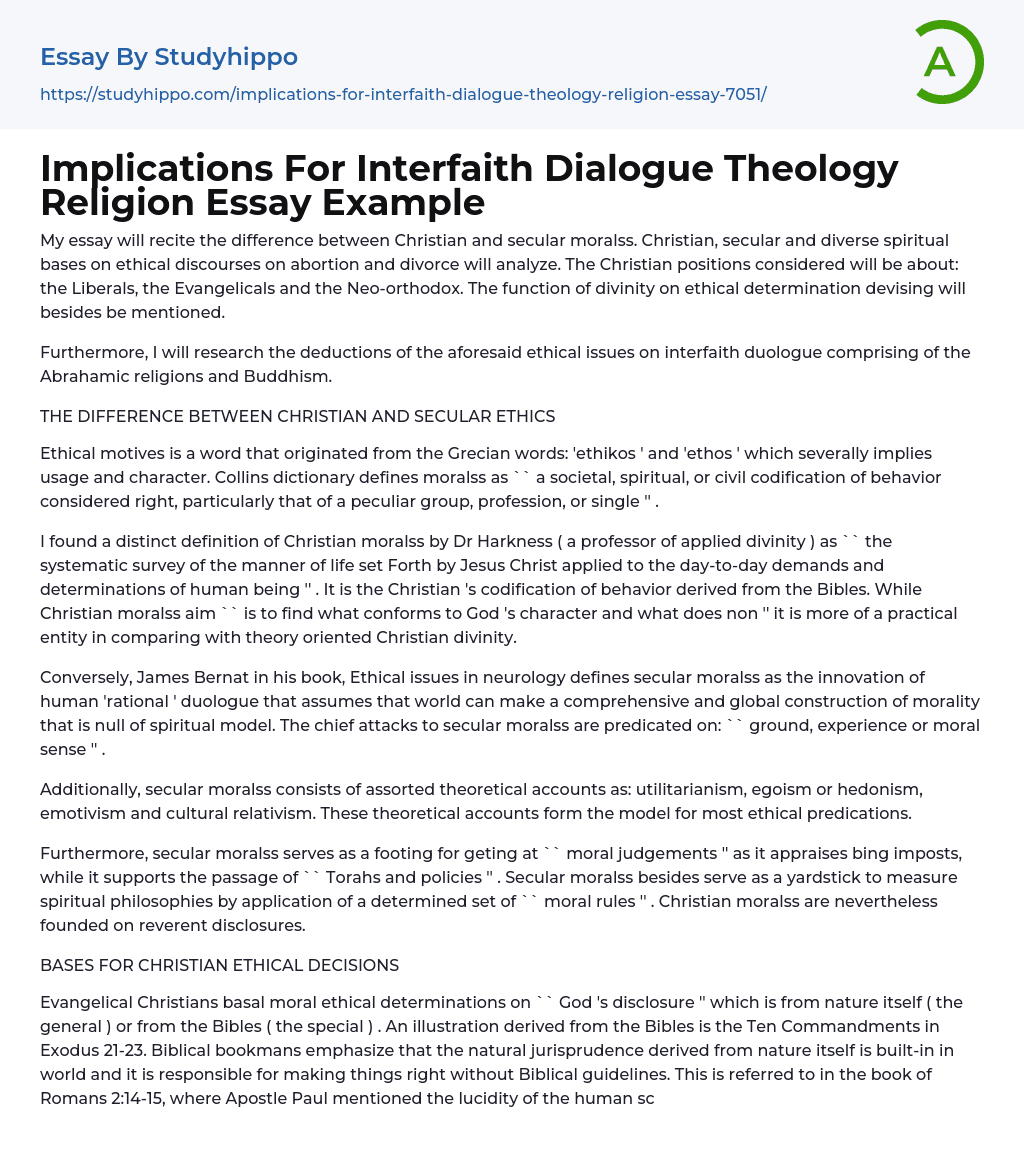 Essay By Studyhippo

https://studyhippo.com/implications-for-interfaith-dialogue-theology-religion-essay-7051/

A

Implications For Interfaith Dialogue Theology Religion Essay Example

My essay will recite the difference between Christian and secular moralss. Christian, secular and diverse spiritual bases on ethical discourses on abortion and divorce will analyze. The Christian positions considered will be about: the Liberals, the Evangelicals and the Neo-orthodox. The function of divinity on ethical determination devising will besides be mentioned.

Furthermore, I will research the deductions of the aforesaid ethical issues on interfaith duologue comprising of the Abrahamic religions and Buddhism.

THE DIFFERENCE BETWEEN CHRISTIAN AND SECULAR ETHICS

Ethical motives is a word that originated from the Grecian words: 'ethikos ' and 'ethos ' which severally implies usage and character. Collins dictionary defines moralss as `` a societal, spiritual, or civil codification of behavior considered right, particularly that of a peculiar group, profession, or single '' .

I found a distinct definition of Christian moralss by Dr Harkness ( a professor of applied divinity ) as `` the systematic survey of the manner of life set Forth by Jesus Christ applied to the day-to-day demands and determinations of human being '' . It is the Christian 's codification of behavior derived from the Bibles. While Christian moralss aim `` is to find what conforms to God 's character and what does non '' it is more of a practical entity in comparing with theory oriented Christian divinity.

Conversely, James Bernat in his book, Ethical issues in neurology defines secular moralss as the innovation of human 'rational ' duologue that assumes that world can make a comprehensive and global construction of morality that is null of spiritual model. The chief attacks to secular moralss are predicated on: `` ground, experience or moral sense '' .

Additionally, secular moralss consists of assorted theoretical accounts as: utilitarianism, egoism or hedonism, emotivism and cultural relativism. These theoretical accounts form the model for most ethical predications.

Furthermore, secular moralss serves as a footing for geting at `` moral judgements '' as it appraises bing imposts, while it supports the passage of `` Torahs and policies '' . Secular moralss besides serve as a yardstick to measure spiritual philosophies by application of a determined set of `` moral rules '' . Christian moralss are nevertheless founded on reverent disclosures.

BASES FOR CHRISTIAN ETHICAL DECISIONS

Evangelical Christians basal moral ethical determinations on `` God 's disclosure '' which is from nature itself ( the general ) or from the Bibles ( the special ) . An illustration derived from the Bibles is the Ten Commandments in Exodus 21-23. Biblical bookmans emphasize that the natural jurisprudence derived from nature itself is built-in in world and it is responsible for making things right without Biblical guidelines. This is referred to in the book of Romans 2:14-15, where Apostle Paul mentioned the lucidity of the human sc